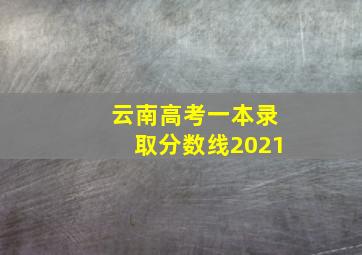 云南高考一本录取分数线2021